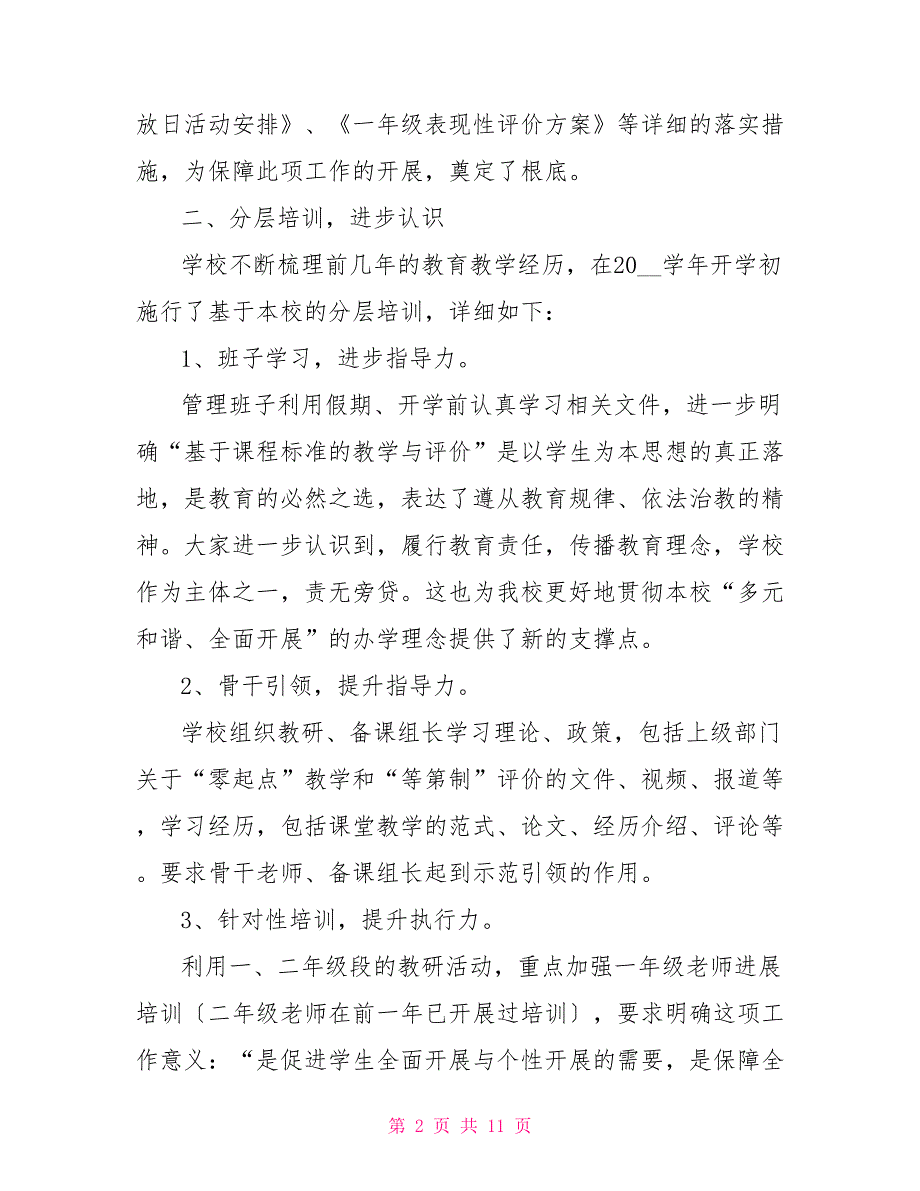 放日活动安排》、《一年级表现性评价方案》等详细的落实措施，为保障此项工作的开展，奠定了根底。

二、分层培训，进步认识

学校不断梳理前几年的教育教学经历，在20__学年开学初施行了基于本校的分层培训，详细如下：

1、班子学习，进步指导力。

管理班子利用假期、开学前认真学习相关文件，进一步明确“基于课程标准的教学与评价”是以学生为本思想的真正落地，是教育的必然之选，表达了遵从教育规律、依法治教的精神。大家进一步认识到，履行教育责任，传播教育理念，学校作为主体之一，责无旁贷。这也为我校更好地贯彻本校“多元和谐、全面开展”的办学理念提供了新的支撑点。

2、骨干引领，提升指导力。

学校组织教研、备课组长学习理论、政策，包括上级部门关于“零起点”教学和“等第制”评价的文件、视频、报道等，学习经历，包括课堂教学的范式、论文、经历介绍、评论等。要求骨干老师、备课组长起到示范引领的作用。

3、针对性培训，提升执行力。

利用一、二年级段的教研活动，重点加强一年级老师进展培训〔二年级老师在前一年已开展过培训〕，要求明确这项工作意义：“是促进学生全面开展与个性开展的需要，是保障全

第 2 页 共 11 页